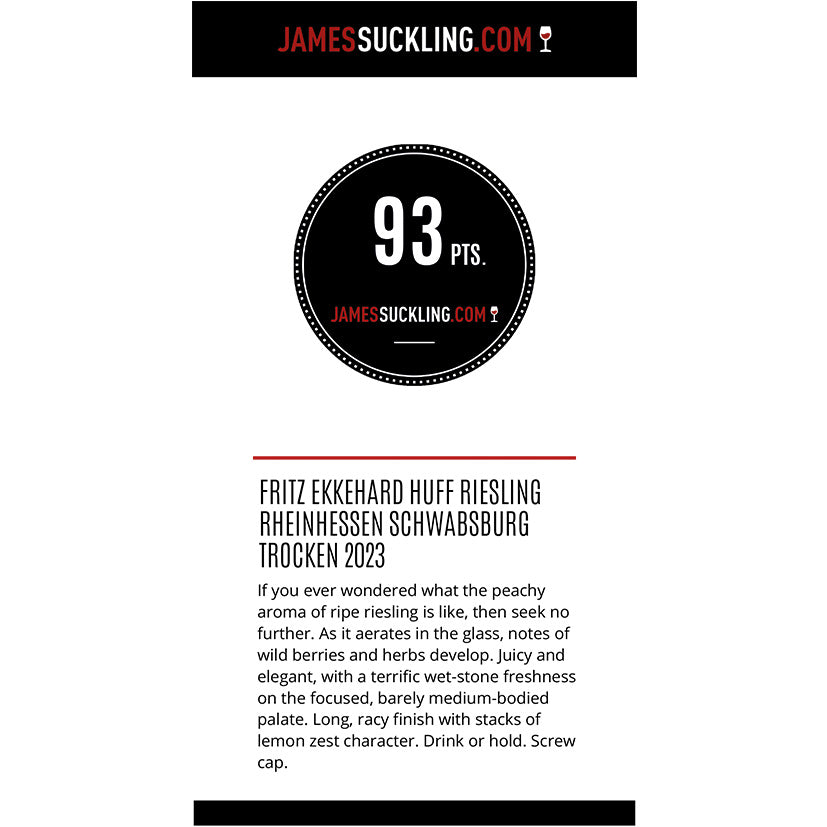 JAMESSUCKLING.COM

93 PTS.

JAMESSUCKLING.COM

FRITZ EKKEHARD HUFF RIESLING RHEINHESSEN SCHWABSBURG TROCKEN 2023

If you ever wondered what the peachy aroma of ripe riesling is like, then seek no further. As it aerates in the glass, notes of wild berries and herbs develop. Juicy and elegant, with a terrific wet-stone freshness on the focused, barely medium-bodied palate. Long, racy finish with stacks of lemon zest character. Drink or hold. Screw cap.